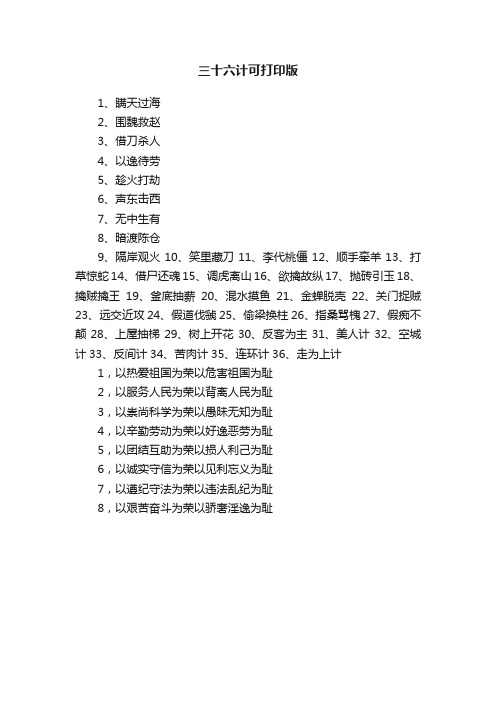 三十六计可打印版

1、瞒天过海

2、围魏救赵

3、借刀杀人

4、以逸待劳

5、趁火打劫

6、声东击西

7、无中生有

8、暗渡陈仓

9、隔岸观火 10、笑里藏刀 11、李代桃僵 12、顺手牵羊 13、打草惊蛇 14、借尸还魂 15、调虎离山 16、欲擒故纵 17、抛砖引玉 18、擒贼擒王 19、釜底抽薪 20、混水摸鱼 21、金蝉脱壳 22、关门捉贼 23、远交近攻 24、假道伐虢 25、偷梁换柱 26、指桑骂槐 27、假痴不颠 28、上屋抽梯 29、树上开花 30、反客为主 31、美人计 32、空城计 33、反间计 34、苦肉计 35、连环计 36、走为上计

1，以热爱祖国为荣以危害祖国为耻

2，以服务人民为荣以背离人民为耻

3，以崇尚科学为荣以愚昧无知为耻

4，以辛勤劳动为荣以好逸恶劳为耻

5，以团结互助为荣以损人利己为耻

6，以诚实守信为荣以见利忘义为耻

7，以遵纪守法为荣以违法乱纪为耻

8，以艰苦奋斗为荣以骄奢淫逸为耻